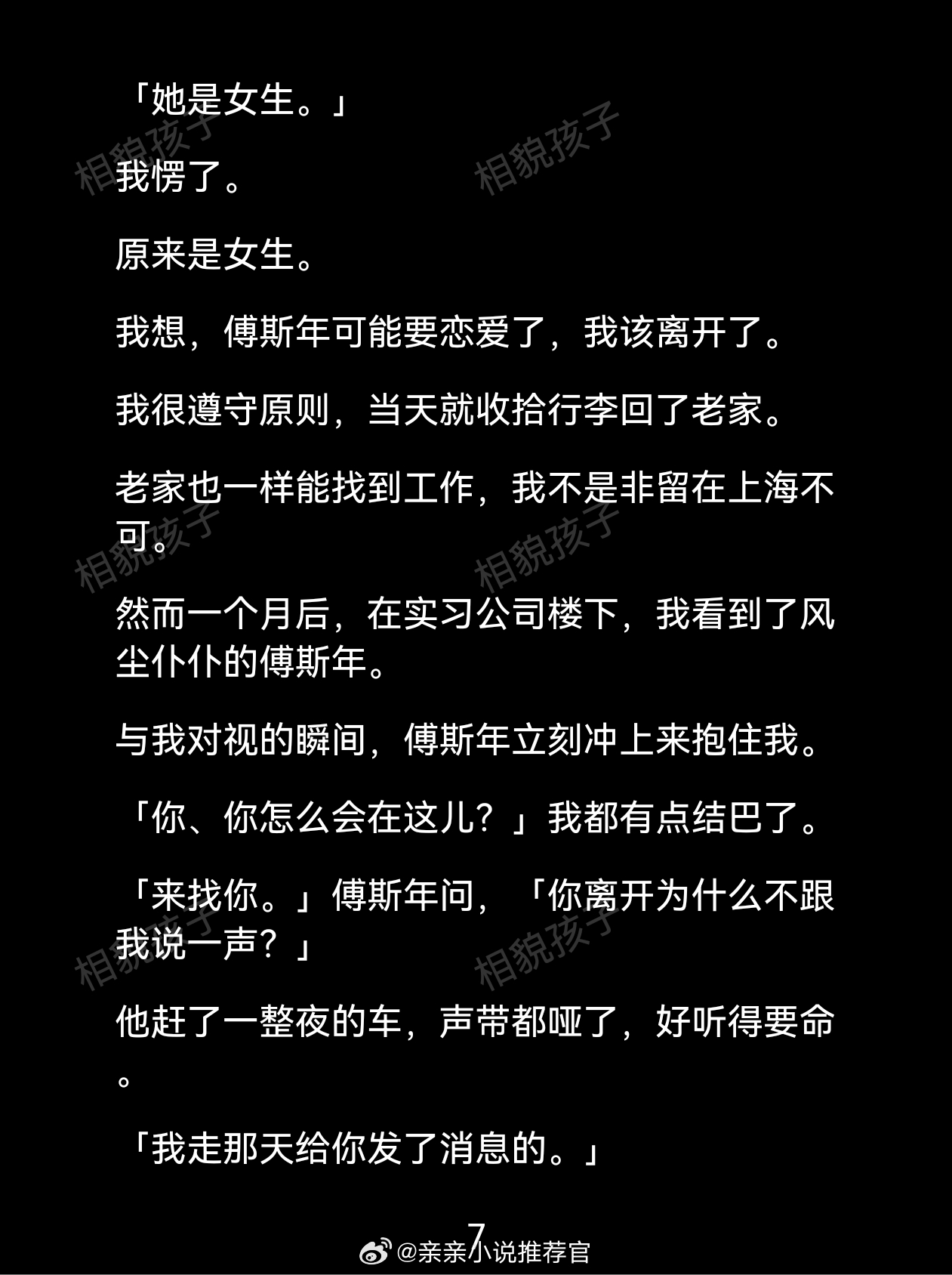 「她是女生。」

我愣了。

原来是女生。

我想，傅斯年可能要恋爱了，我该离开了。

我很遵守原则，当天就收拾行李回了老家。

老家也一样能找到工作，我不是非留在上海不可。

然而一个月后，在实习公司楼下，我看到了风尘仆仆的傅斯年。

与我对视的瞬间，傅斯年立刻冲上来抱住我。

「你、你怎么会在这儿？」我都有点结巴了。

「来找你。」傅斯年问，「你离开为什么不跟我说一声？」

他赶了一整夜的车，声带都哑了，好听得要命。

「我走那天给你发了消息的。」

7

@亲亲小说推荐官

相貌孩子